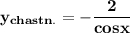 $y_{chastn.} = -\frac{2}{\cos x}$